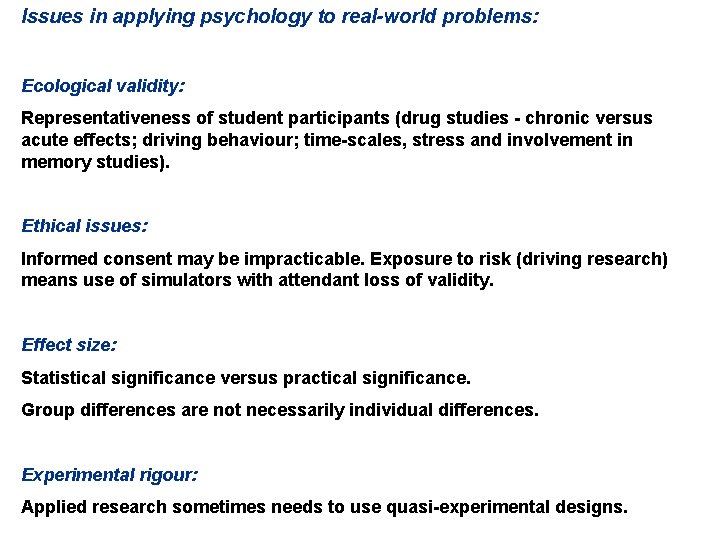 Issues in applying psychology to real-world problems:

Ecological validity:

Representativeness of student participants (drug studies - chronic versus acute effects; driving behaviour; time-scales, stress and involvement in memory studies).

Ethical issues:

Informed consent may be impracticable. Exposure to risk (driving research) means use of simulators with attendant loss of validity.

Effect size:

Statistical significance versus practical significance.

Group differences are not necessarily individual differences.

Experimental rigour:

Applied research sometimes needs to use quasi-experimental designs.